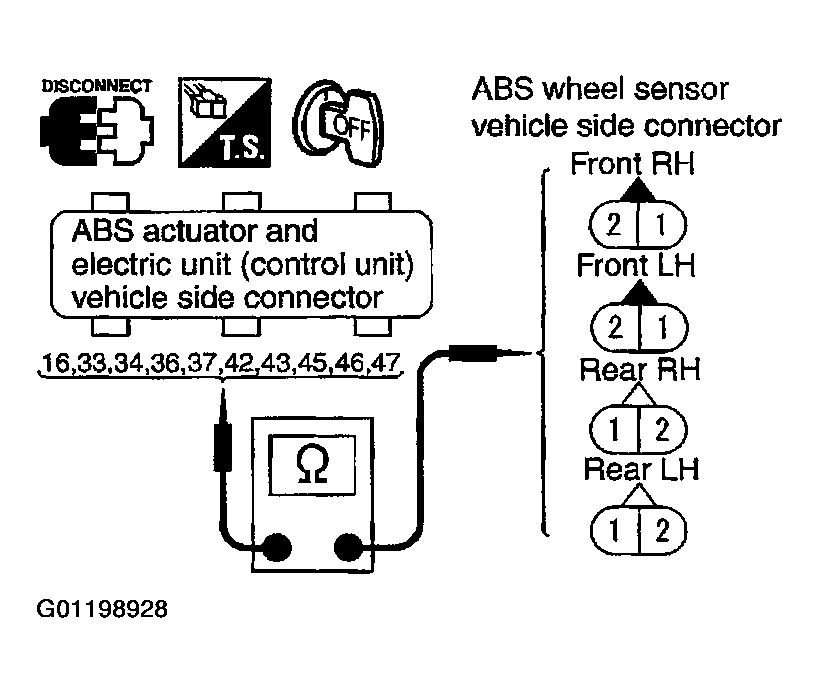 DISCONNECT

T.S.

OFF

ABS actuator and electric unit (control unit) vehicle side connector

16,33,34,36,37,42,43,45,46,47

Ω

ABS wheel sensor vehicle side connector

Front RH

2 1

Front LH

2 1

Rear RH

1 2

Rear LH

1 2

G01198928